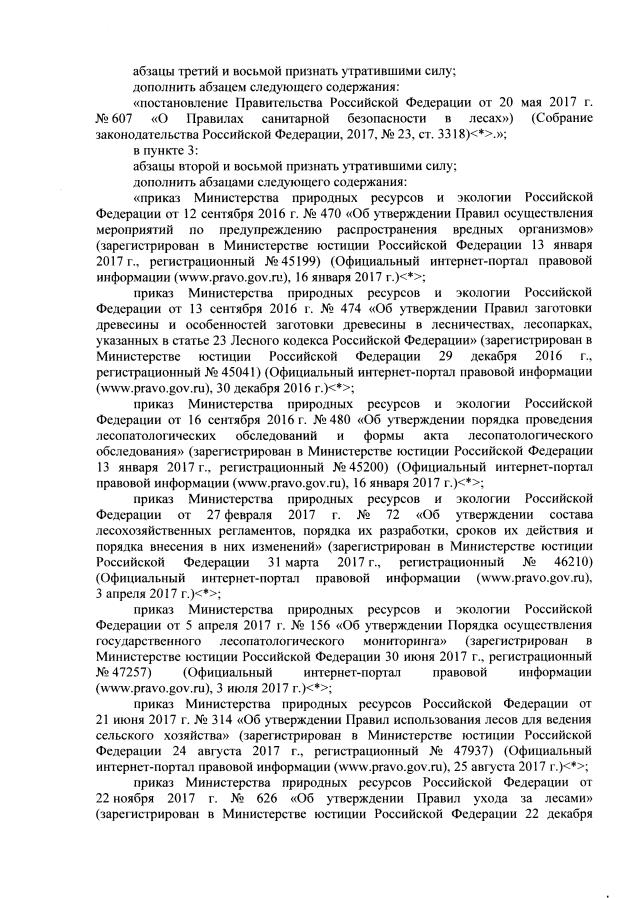 абзацы третий и восьмой признать утратившими силу;

дополнить абзацем следующего содержания:

«постановление Правительства Российской Федерации от 20 мая 2017 г. № 607 «О Правилах санитарной безопасности в лесах») (Собрание законодательства Российской Федерации, 2017, № 23, ст. 3318)<*>.»;

в пункте 3:

абзацы второй и восьмой признать утратившими силу;

дополнить абзацами следующего содержания:

«приказ Министерства природных ресурсов и экологии Российской Федерации от 12 сентября 2016 г. № 470 «Об утверждении Правил осуществления мероприятий по предупреждению распространения вредных организмов» (зарегистрирован в Министерстве юстиции Российской Федерации 13 января 2017 г., регистрационный № 45199) (Официальный интернет-портал правовой информации (www.pravo.gov.ru), 16 января 2017 г.)<*>;

приказ Министерства природных ресурсов и экологии Российской Федерации от 13 сентября 2016 г. № 474 «Об утверждении Правил заготовки древесины и особенностей заготовки древесины в лесничествах, лесопарках, указанных в статье 23 Лесного кодекса Российской Федерации» (зарегистрирован в Министерстве юстиции Российской Федерации 29 декабря 2016 г., регистрационный № 45041) (Официальный интернет-портал правовой информации (www.pravo.gov.ru), 30 декабря 2016 г.)<*>;

приказ Министерства природных ресурсов и экологии Российской Федерации от 16 сентября 2016 г. № 480 «Об утверждении порядка проведения лесопатологических обследований и формы акта лесопатологического обследования» (зарегистрирован в Министерстве юстиции Российской Федерации 13 января 2017 г., регистрационный № 45200) (Официальный интернет-портал правовой информации (www.pravo.gov.ru), 16 января 2017 г.)<*>;

приказ Министерства природных ресурсов и экологии Российской Федерации от 27 февраля 2017 г. № 72 «Об утверждении состава лесохозяйственных регламентов, порядка их разработки, сроков их действия и порядка внесения в них изменений» (зарегистрирован в Министерстве юстиции Российской Федерации 31 марта 2017 г., регистрационный № 46210) (Официальный интернет-портал правовой информации (www.pravo.gov.ru), 3 апреля 2017 г.)<*>;

приказ Министерства природных ресурсов и экологии Российской Федерации от 5 апреля 2017 г. № 156 «Об утверждении Порядка осуществления государственного лесопатологического мониторинга» (зарегистрирован в Министерстве юстиции Российской Федерации 30 июня 2017 г., регистрационный № 47257) (Официальный интернет-портал правовой информации (www.pravo.gov.ru), 3 июля 2017 г.)<*>;

приказ Министерства природных ресурсов Российской Федерации от 21 июня 2017 г. № 314 «Об утверждении Правил использования лесов для ведения сельского хозяйства» (зарегистрирован в Министерстве юстиции Российской Федерации 24 августа 2017 г., регистрационный № 47937) (Официальный интернет-портал правовой информации (www.pravo.gov.ru), 25 августа 2017 г.)<*>;

приказ Министерства природных ресурсов Российской Федерации от 22 ноября 2017 г. № 626 «Об утверждении Правил ухода за лесами» (зарегистрирован в Министерстве юстиции Российской Федерации 22 декабря